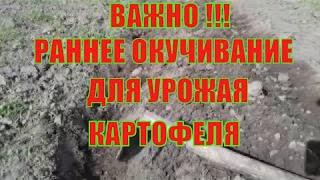 ВАЖНО !!!
РАННЕЕ ОКУЧИВАНИЕ
ДЛЯ УРОЖАЯ
КАРТОФЕЛЯ